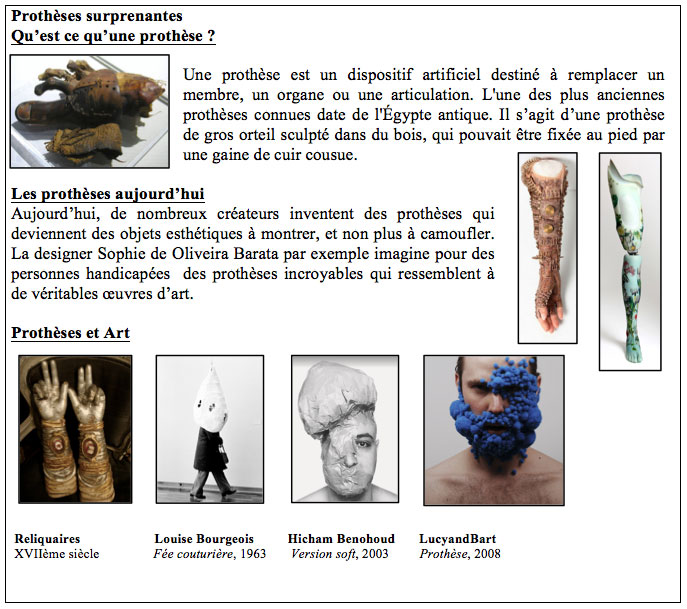 Prothèses surprenantes
Qu'est ce qu'une prothèse ?

Une prothèse est un dispositif artificiel destiné à remplacer un membre, un organe ou une articulation. L'une des plus anciennes prothèses connues date de l'Égypte antique. Il s'agit d'une prothèse de gros orteil sculpté dans du bois, qui pouvait être fixée au pied par une gaine de cuir cousue.

Les prothèses aujourd'hui
Aujourd'hui, de nombreux créateurs inventent des prothèses qui deviennent des objets esthétiques à montrer, et non plus à camoufler. La designer Sophie de Oliveira Barata par exemple imagine pour des personnes handicapées des prothèses incroyables qui ressemblent à de véritables œuvres d'art.

Prothèses et Art

Reliquaires
XVIIème siècle

Louise Bourgeois
Fée couturière, 1963

Hicham Benohoud
Version soft, 2003

LucyandBart
Prothèse, 2008